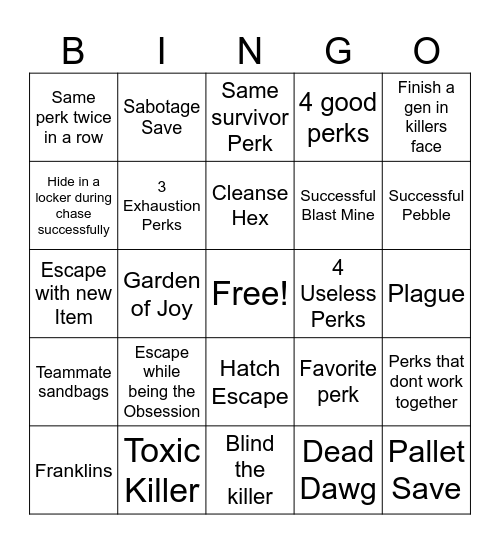 | B | I | N | G | O |
|---|---|---|---|---|
| Same perk twice in a row | Sabotage Save | Same survivor Perk | 4 good perks | Finish a gen in killers face |
| Hide in a locker during chase successfully | 3 Exhaustion Perks | Cleanse Hex | Successful Blast Mine | Successful Pebble |
| Escape with new Item | Garden of Joy | Free! | 4 Useless Perks | Plague |
| Teammate sandbags | Escape while being the Obsession | Hatch Escape | Favorite perk | Perks that dont work together |
| Franklins | Toxic Killer | Blind the killer | Dead Dawg | Pallet Save |